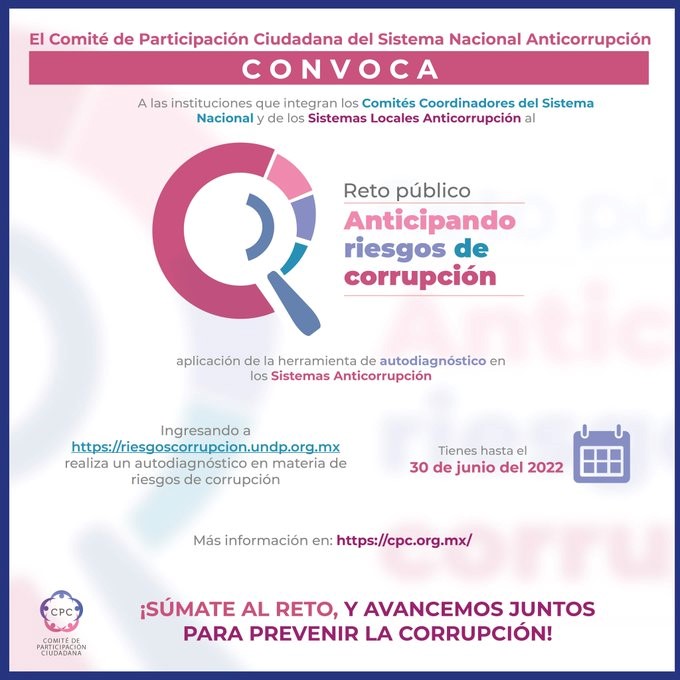 El Comité de Participación Ciudadana del Sistema Nacional Anticorrupción

CONVOCA

A las instituciones que integran los Comités Coordinadores del Sistema Nacional y de los Sistemas Locales Anticorrupción al

Reto público
Anticipando riesgos de corrupción

aplicación de la herramienta de autodiagnóstico en los Sistemas Anticorrupción

Ingresando a https://riesgoscorrupcion.undp.org.mx realiza un autodiagnóstico en materia de riesgos de corrupción

Tienes hasta el
30 de junio del 2022

Más información en: https://cpc.org.mx/

CPC
COMITÉ DE PARTICIPACIÓN CIUDADANA

¡SÚMATE AL RETO, Y AVANCEMOS JUNTOS PARA PREVENIR LA CORRUPCIÓN!